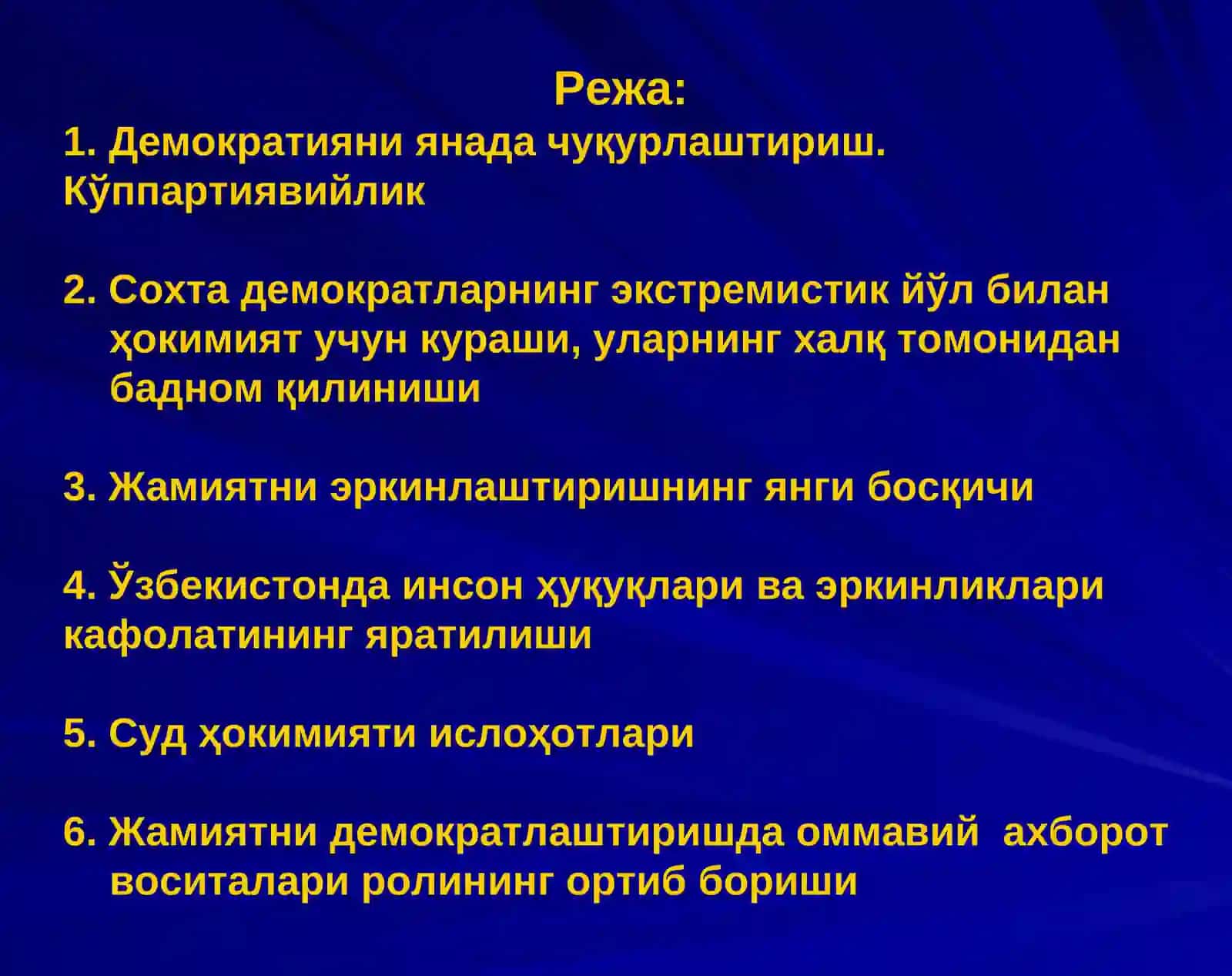 Режа:

1. Демократияни янада чуқурлаштириш. Кўппартиявийлик

2. Сохта демократларнинг экстремистик йўл билан ҳокимият учун кураши, уларнинг халқ томонидан бадном қилиниши

3. Жамиятни эркинлаштиришнинг янги босқичи

4. Ўзбекистонда инсон ҳуқуқлари ва эркинликлари кафолатининг яратилиши

5. Суд ҳокимияти ислоҳотлари

6. Жамиятни демократлаштиришда оммавий ахборот воситалари ролининг ортиб бориши